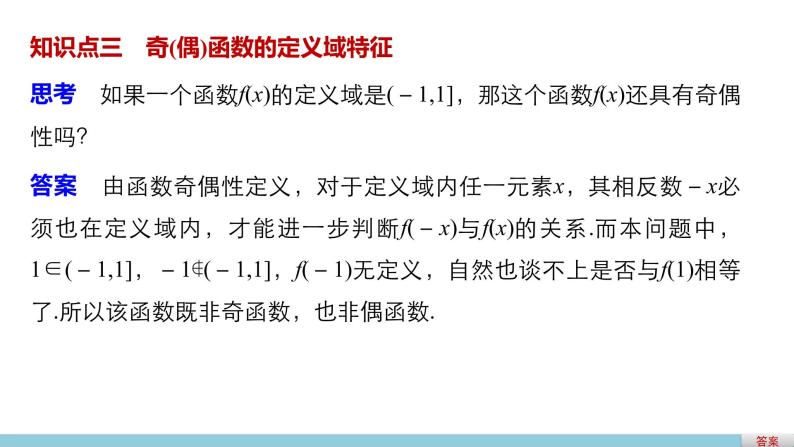 知识点三　奇(偶)函数的定义域特征

思考　如果一个函数$f(x)$的定义域是$(-1,1]$，那这个函数$f(x)$还具有奇偶性吗?

答案　由函数奇偶性定义，对于定义域内任一元素$x$，其相反数$-x$必须也在定义域内，才能进一步判断$f(-x)$与$f(x)$的关系.而本问题中，$1\in(-1,1]$，$-1\notin(-1,1]$，$f(-1)$无定义，自然也谈不上是否与$f(1)$相等了.所以该函数既非奇函数，也非偶函数.

答案